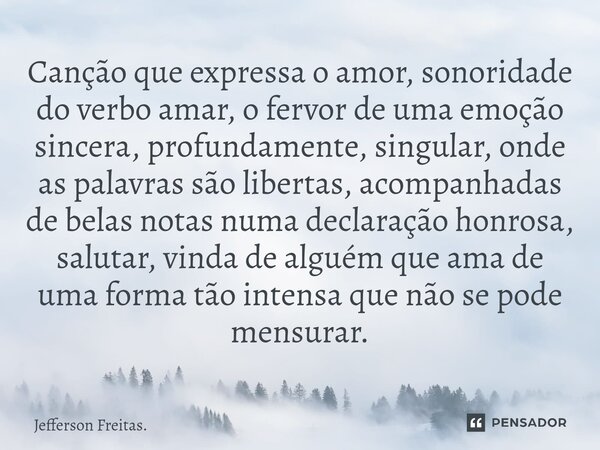 Canção que expressa o amor, sonoridade do verbo amar, o fervor de uma emoção sincera, profundamente, singular, onde as palavras são libertas, acompanhadas de belas notas numa declaração honrosa, salutar, vinda de alguém que ama de uma forma tão intensa que não se pode mensurar.

Jefferson Freitas.

PENSADOR